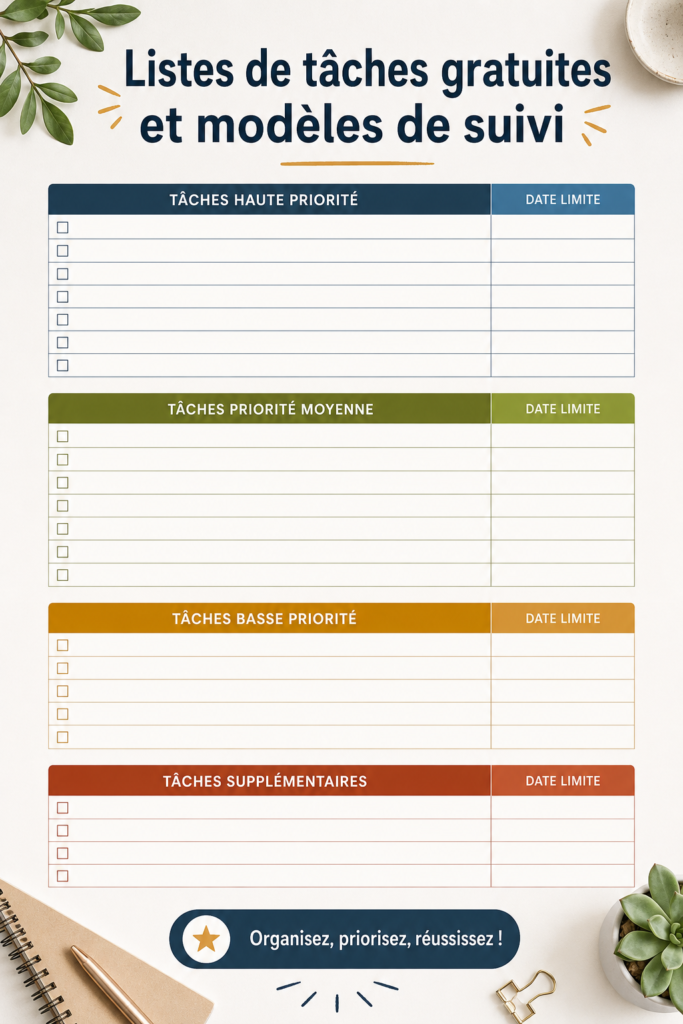 Listes de tâches gratuites et modèles de suivi

| TÂCHES HAUTE PRIORITÉ | DATE LIMITE |
|---|---|
| ☐ | |
| ☐ | |
| ☐ | |
| ☐ | |
| ☐ | |
| ☐ | |
| ☐ | |

| TÂCHES PRIORITÉ MOYENNE | DATE LIMITE |
|---|---|
| ☐ | |
| ☐ | |
| ☐ | |
| ☐ | |
| ☐ | |
| ☐ | |
| ☐ | |

| TÂCHES BASSE PRIORITÉ | DATE LIMITE |
|---|---|
| ☐ | |
| ☐ | |
| ☐ | |
| ☐ | |
| ☐ | |

| TÂCHES SUPPLÉMENTAIRES | DATE LIMITE |
|---|---|
| ☐ | |
| ☐ | |
| ☐ | |
| ☐ | |

Organisez, priorisez, réussissez !